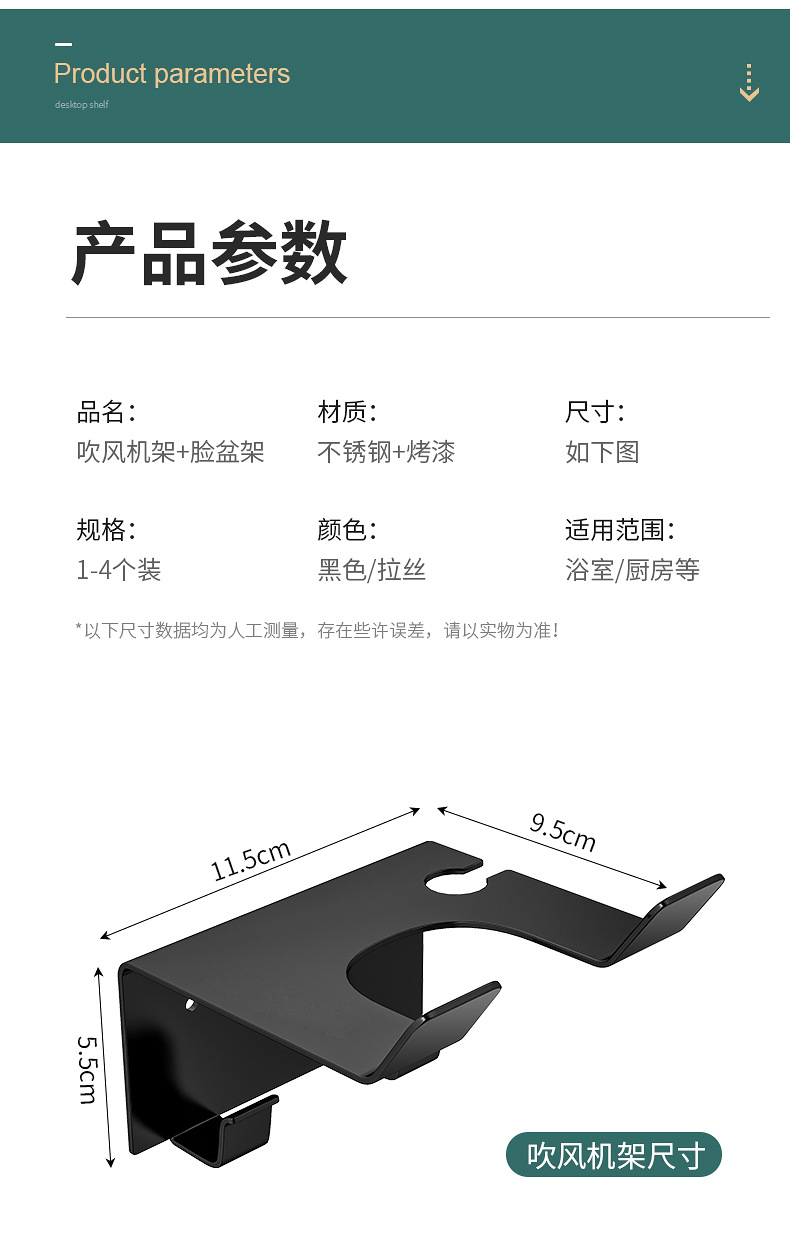 Product parameters

desktop shelf

产品参数

品名:
吹风机架+脸盆架

材质:
不锈钢+烤漆

尺寸:
如下图

规格:
1-4个装

颜色:
黑色/拉丝

适用范围:
浴室/厨房等

*以下尺寸数据均为人工测量，存在些许误差，请以实物为准!

11.5cm

9.5cm

5.5cm

吹风机架尺寸